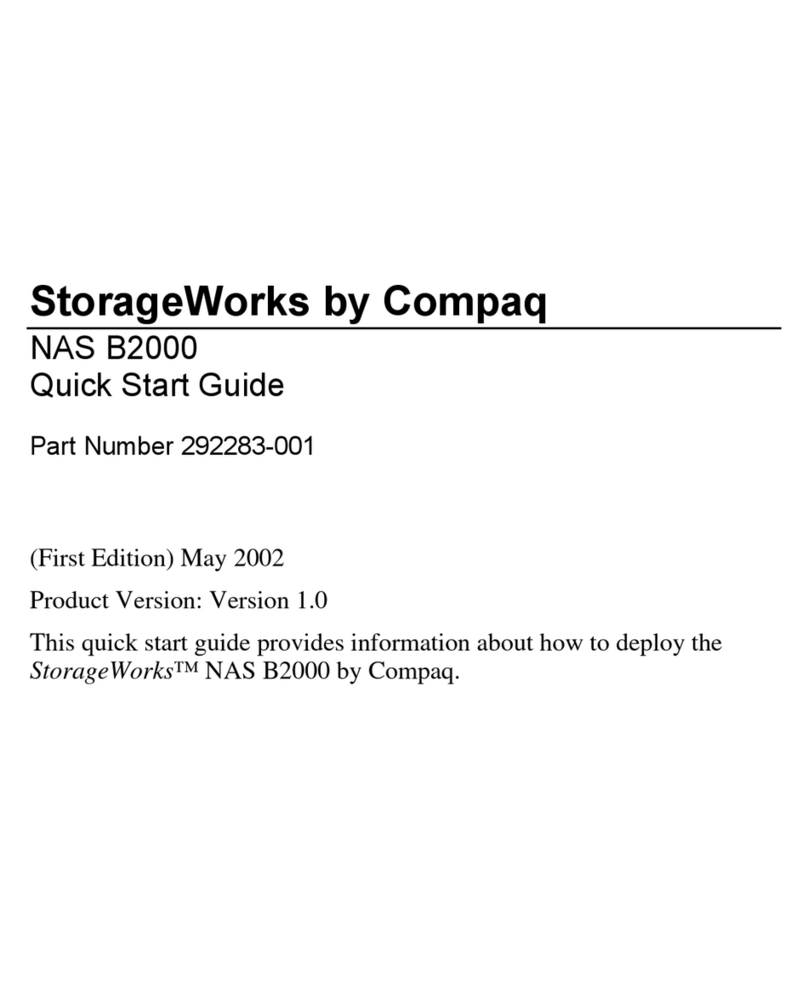 StorageWorks by Compaq

NAS B2000
Quick Start Guide

Part Number 292283-001

(First Edition) May 2002

Product Version: Version 1.0

This quick start guide provides information about how to deploy the StorageWorks™ NAS B2000 by Compaq.